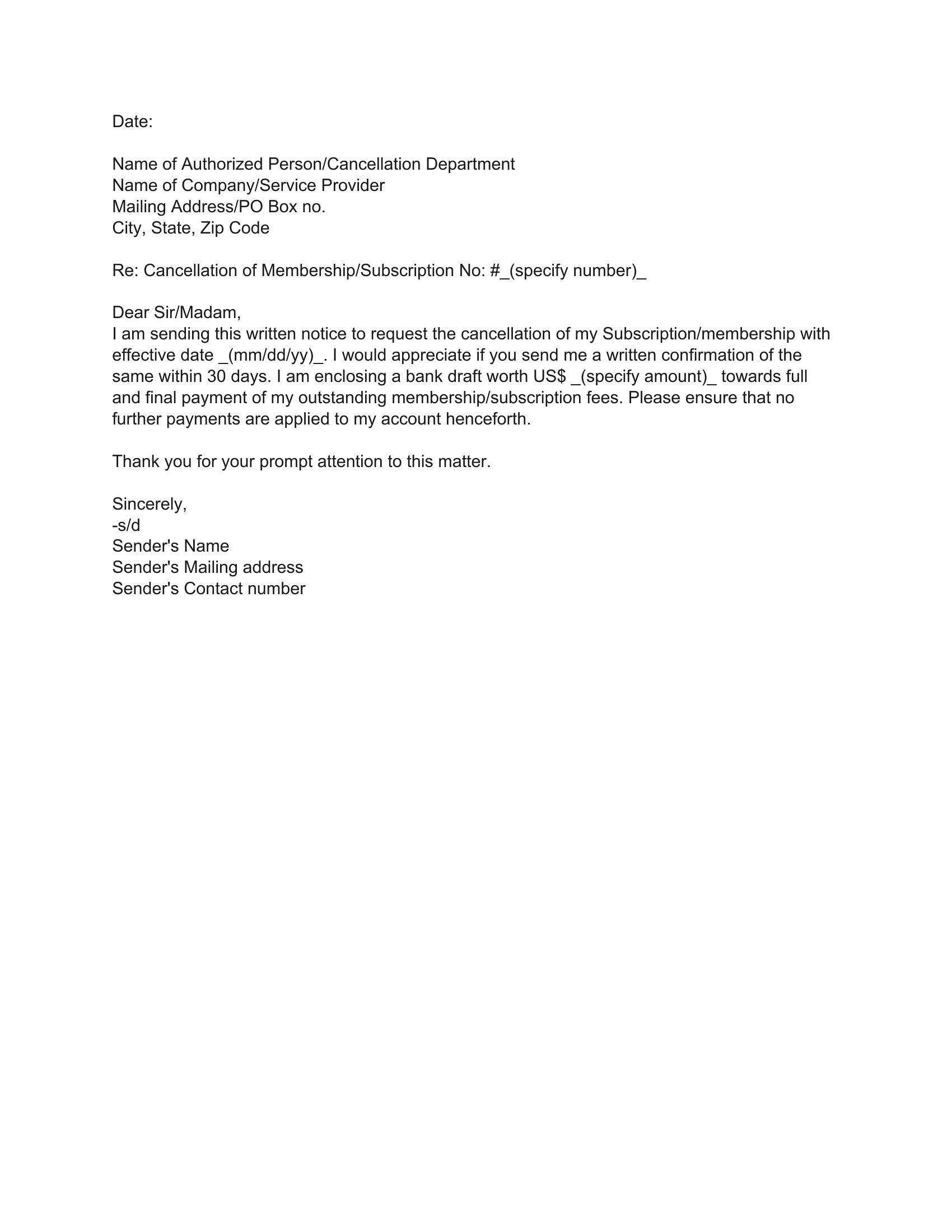 Date:

Name of Authorized Person/Cancellation Department
Name of Company/Service Provider
Mailing Address/PO Box no.
City, State, Zip Code

Re: Cancellation of Membership/Subscription No: #_(specify number)_

Dear Sir/Madam,
I am sending this written notice to request the cancellation of my Subscription/membership with effective date _(mm/dd/yy)_. I would appreciate if you send me a written confirmation of the same within 30 days. I am enclosing a bank draft worth US$ _(specify amount)_ towards full and final payment of my outstanding membership/subscription fees. Please ensure that no further payments are applied to my account henceforth.

Thank you for your prompt attention to this matter.

Sincerely,
-s/d
Sender's Name
Sender's Mailing address
Sender's Contact number